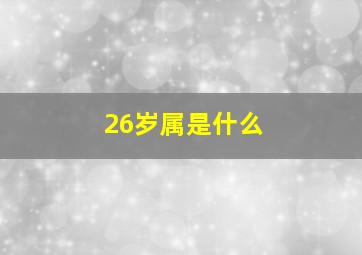 26岁属是什么